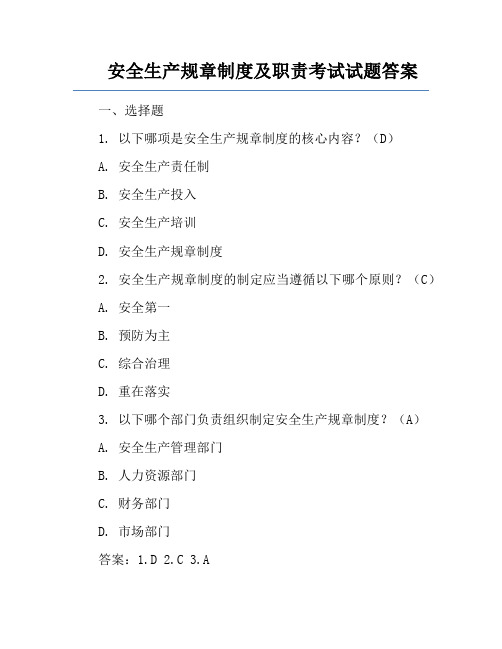 安全生产规章制度及职责考试试题答案

一、选择题

1. 以下哪项是安全生产规章制度的核心内容？（D）

A. 安全生产责任制

B. 安全生产投入

C. 安全生产培训

D. 安全生产规章制度

2. 安全生产规章制度的制定应当遵循以下哪个原则？（C）

A. 安全第一

B. 预防为主

C. 综合治理

D. 重在落实

3. 以下哪个部门负责组织制定安全生产规章制度？（A）

A. 安全生产管理部门

B. 人力资源部门

C. 财务部门

D. 市场部门

答案：1.D 2.C 3.A